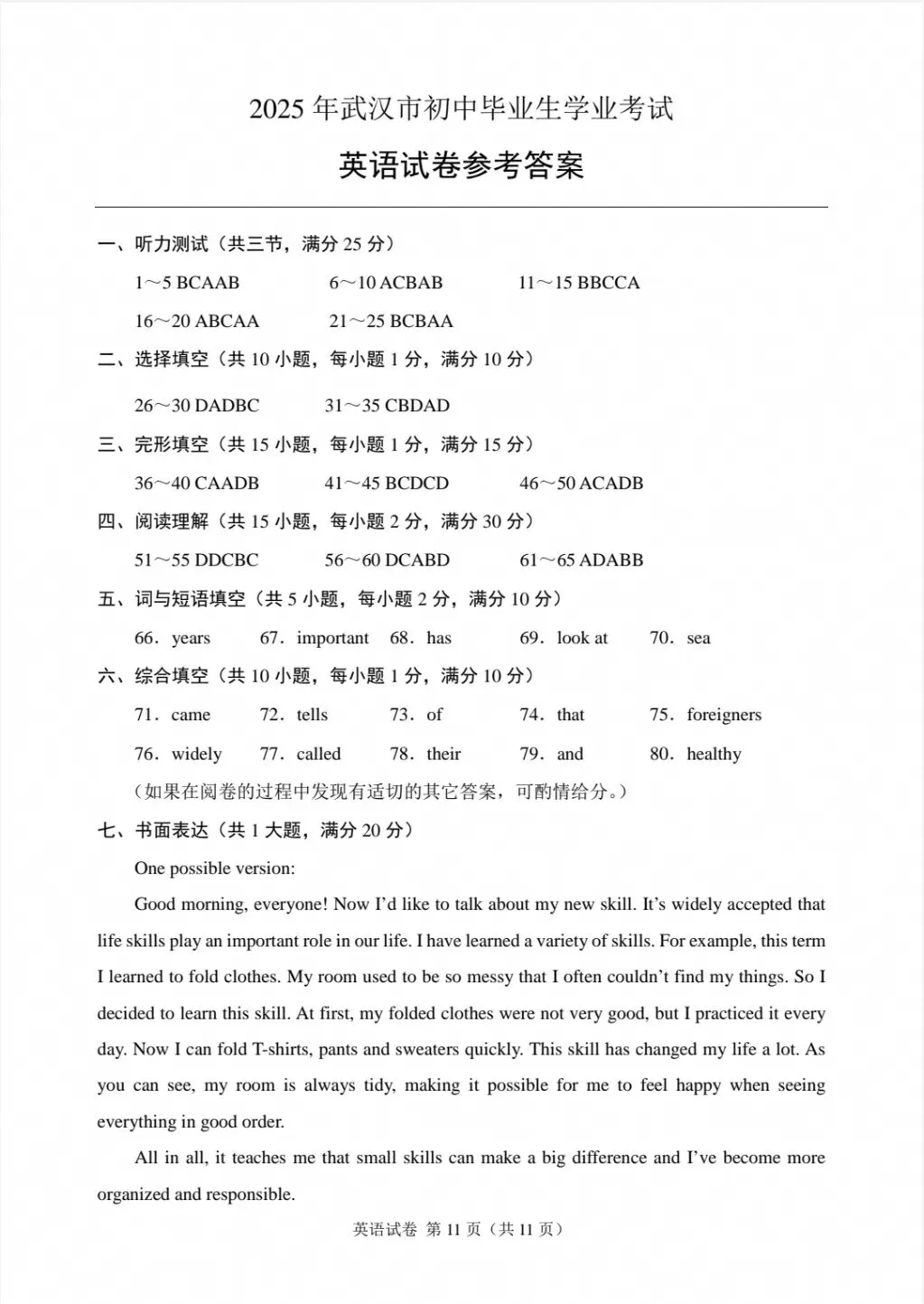 2025 年武汉市初中毕业生学业考试

英语试卷参考答案

一、听力测试（共三节，满分 25 分）

1～5 BCAAB　　6～10 ACBAB　　11～15 BBCCA

16～20 ABCAA　　21～25 BCBAA

二、选择填空（共 10 小题，每小题 1 分，满分 10 分）

26～30 DADBC　　31～35 CBDAD

三、完形填空（共 15 小题，每小题 1 分，满分 15 分）

36～40 CAADB　　41～45 BCDCD　　46～50 ACADB

四、阅读理解（共 15 小题，每小题 2 分，满分 30 分）

51～55 DDCBC　　56～60 DCABD　　61～65 ADABB

五、词与短语填空（共 5 小题，每小题 2 分，满分 10 分）

66．years　　67．important　　68．has　　69．look at　　70．sea

六、综合填空（共 10 小题，每小题 1 分，满分 10 分）

71．came　　72．tells　　73．of　　74．that　　75．foreigners

76．widely　　77．called　　78．their　　79．and　　80．healthy

（如果在阅卷的过程中发现有适切的其它答案，可酌情给分。）

七、书面表达（共 1 大题，满分 20 分）

One possible version:

Good morning, everyone! Now I'd like to talk about my new skill. It's widely accepted that life skills play an important role in our life. I have learned a variety of skills. For example, this term I learned to fold clothes. My room used to be so messy that I often couldn't find my things. So I decided to learn this skill. At first, my folded clothes were not very good, but I practiced it every day. Now I can fold T-shirts, pants and sweaters quickly. This skill has changed my life a lot. As you can see, my room is always tidy, making it possible for me to feel happy when seeing everything in good order.

All in all, it teaches me that small skills can make a big difference and I've become more organized and responsible.

英语试卷 第 11 页（共 11 页）